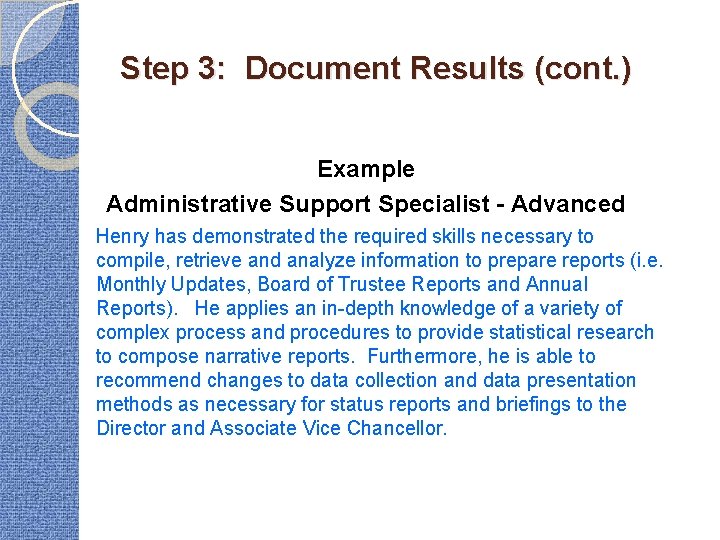 Step 3: Document Results (cont.)

Example

Administrative Support Specialist - Advanced

Henry has demonstrated the required skills necessary to compile, retrieve and analyze information to prepare reports (i.e. Monthly Updates, Board of Trustee Reports and Annual Reports). He applies an in-depth knowledge of a variety of complex process and procedures to provide statistical research to compose narrative reports. Furthermore, he is able to recommend changes to data collection and data presentation methods as necessary for status reports and briefings to the Director and Associate Vice Chancellor.